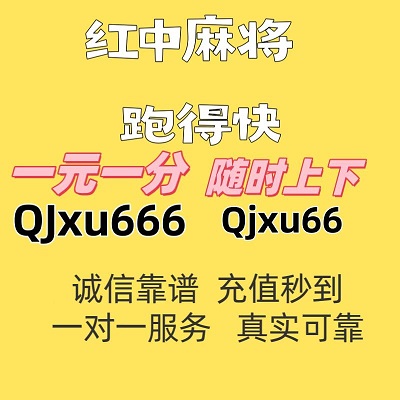 红中麻将

跑得快

一元一分 随时上下

QJxu666 Qjxu66

诚信靠谱 充值秒到

一对一服务 真实可靠